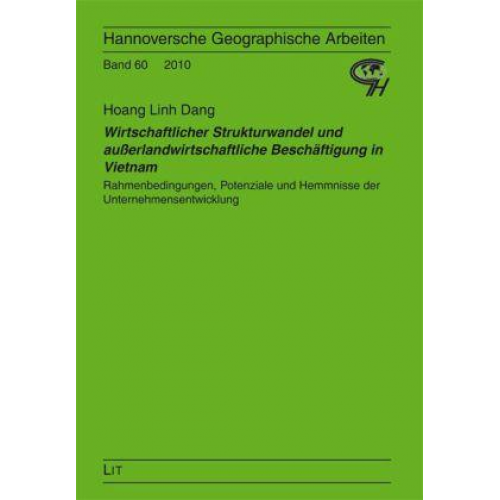 Hannoversche Geographische Arbeiten

Band 60 2010

GH

Hoang Linh Dang

Wirtschaftlicher Strukturwandel und außerlandwirtschaftliche Beschäftigung in Vietnam

Rahmenbedingungen, Potenziale und Hemmnisse der Unternehmensentwicklung

LIT